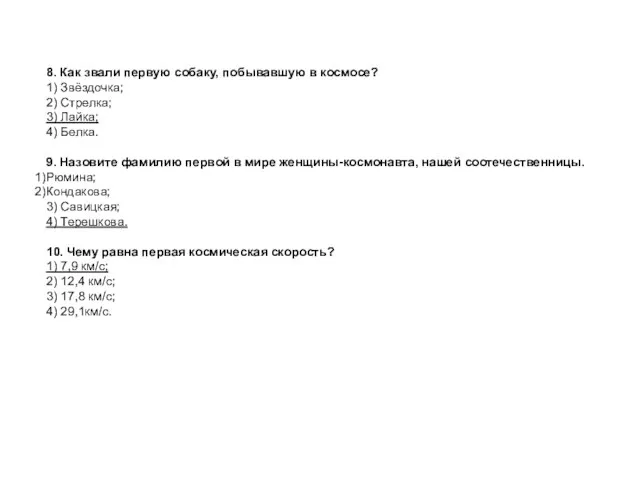 8. Как звали первую собаку, побывавшую в космосе?
1) Звёздочка;
2) Стрелка;
3) Лайка;
4) Белка.

9. Назовите фамилию первой в мире женщины-космонавта, нашей соотечественницы.
1)Рюмина;
2)Кондакова;
3) Савицкая;
4) Терешкова.

10. Чему равна первая космическая скорость?
1) 7,9 км/с;
2) 12,4 км/с;
3) 17,8 км/с;
4) 29,1км/с.